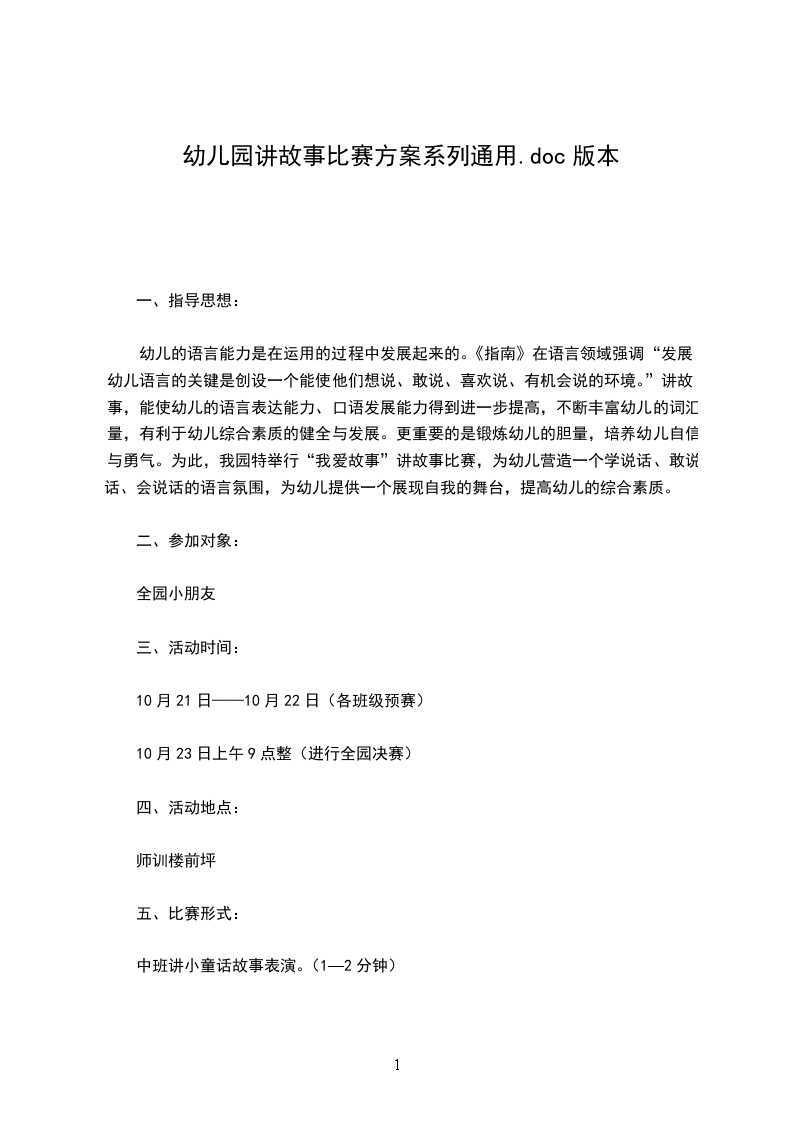 幼儿园讲故事比赛方案系列通用.doc 版本

一、指导思想：

幼儿的语言能力是在运用的过程中发展起来的。《指南》在语言领域强调“发展幼儿语言的关键是创设一个能使他们想说、敢说、喜欢说、有机会说的环境。”讲故事，能使幼儿的语言表达能力、口语发展能力得到进一步提高，不断丰富幼儿的词汇量，有利于幼儿综合素质的健全与发展。更重要的是锻炼幼儿的胆量，培养幼儿自信与勇气。为此，我园特举行“我爱故事”讲故事比赛，为幼儿营造一个学说话、敢说话、会说话的语言氛围，为幼儿提供一个展现自我的舞台，提高幼儿的综合素质。

二、参加对象：

全园小朋友

三、活动时间：

10 月 21 日——10 月 22 日（各班级预赛）

10 月 23 日上午 9 点整（进行全园决赛）

四、活动地点：

师训楼前坪

五、比赛形式：

中班讲小童话故事表演。（1—2 分钟）

1